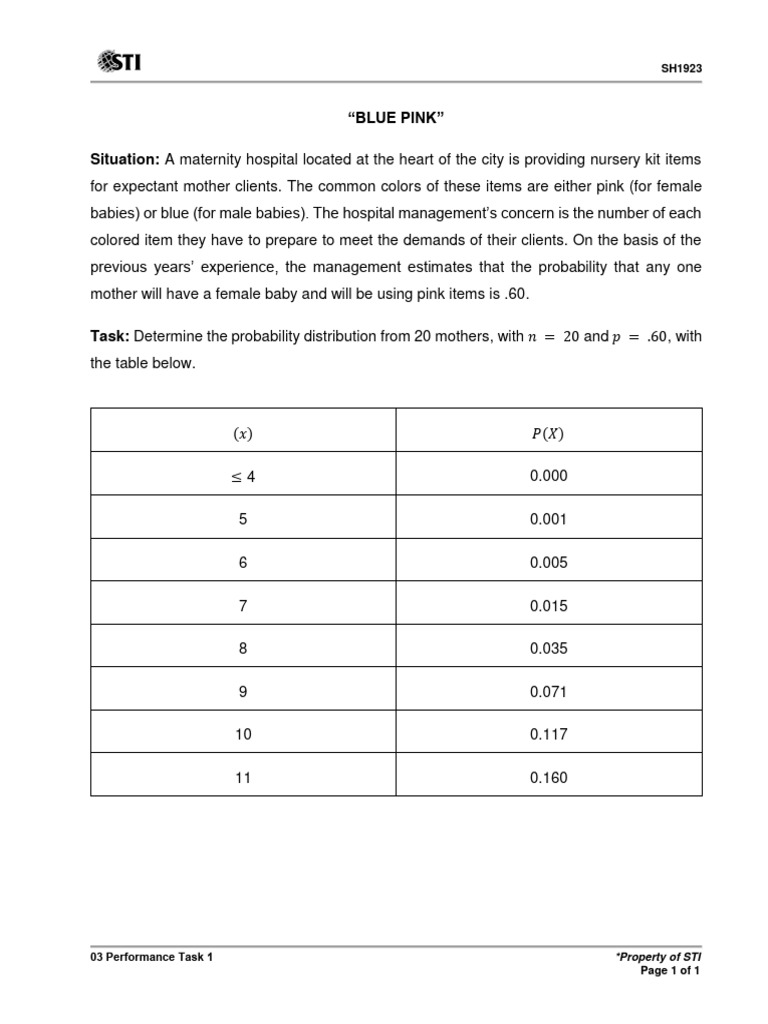 STI

SH1923

“BLUE PINK”

**Situation:** A maternity hospital located at the heart of the city is providing nursery kit items for expectant mother clients. The common colors of these items are either pink (for female babies) or blue (for male babies). The hospital management’s concern is the number of each colored item they have to prepare to meet the demands of their clients. On the basis of the previous years’ experience, the management estimates that the probability that any one mother will have a female baby and will be using pink items is .60.

**Task:** Determine the probability distribution from 20 mothers, with $n = 20$ and $p = .60$, with the table below.

| $(x)$ | $P(X)$ |
|---|---|
| $\leq 4$ | 0.000 |
| 5 | 0.001 |
| 6 | 0.005 |
| 7 | 0.015 |
| 8 | 0.035 |
| 9 | 0.071 |
| 10 | 0.117 |
| 11 | 0.160 |

03 Performance Task 1

*Property of STI
Page 1 of 1